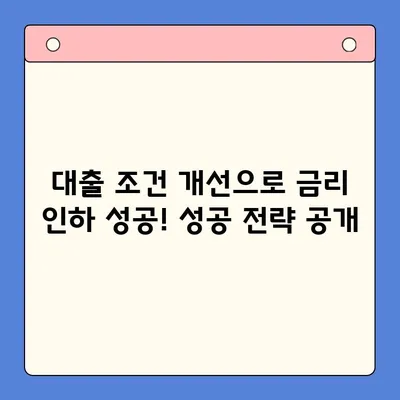 대출 조건 개선으로 금리 인하 성공! 성공 전략 공개